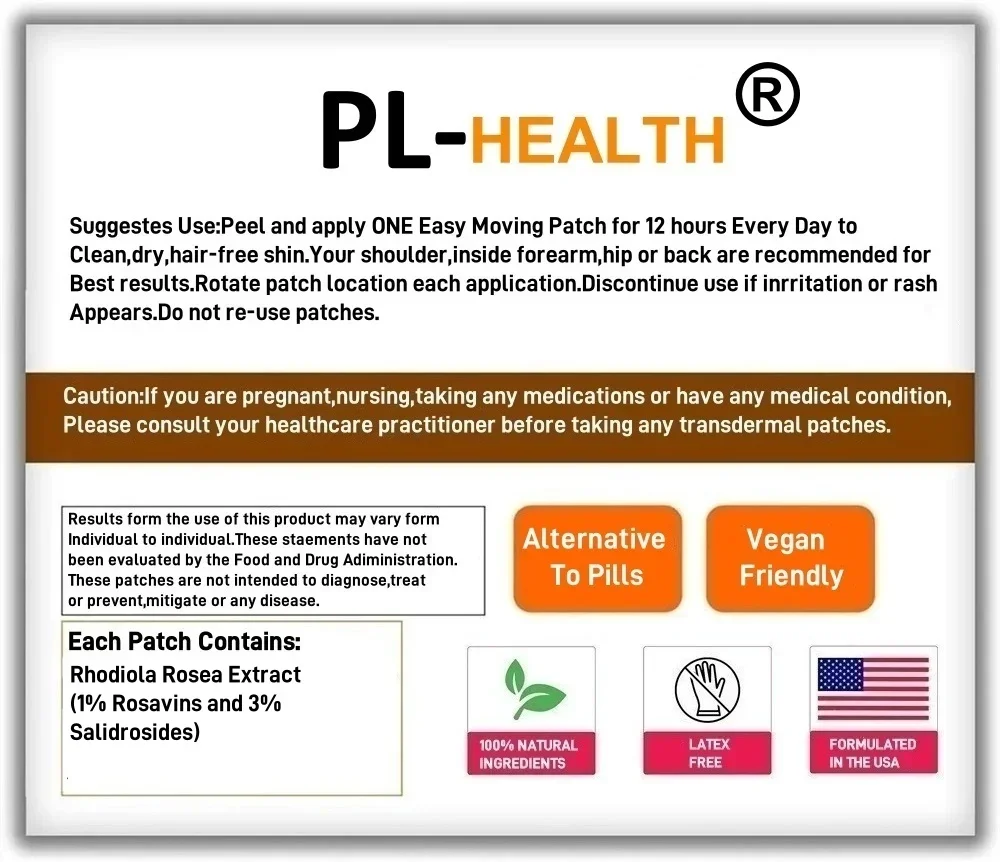 PL-HEALTH®

Suggestes Use:Peel and apply ONE Easy Moving Patch for 12 hours Every Day to Clean,dry,hair-free shin.Your shoulder,inside forearm,hip or back are recommended for Best results.Rotate patch location each application.Discontinue use if inrritation or rash Appears.Do not re-use patches.

Caution:If you are pregnant,nursing,taking any medications or have any medical condition, Please consult your healthcare practitioner before taking any transdermal patches.

Results form the use of this product may vary form Individual to individual.These staements have not been evaluated by the Food and Drug Adiministration. These patches are not intended to diagnose,treat or prevent,mitigate or any disease.

Alternative To Pills

Vegan Friendly

Each Patch Contains:
Rhodiola Rosea Extract (1% Rosavins and 3% Salidrosides)

100% NATURAL INGREDIENTS

LATEX FREE

FORMULATED IN THE USA